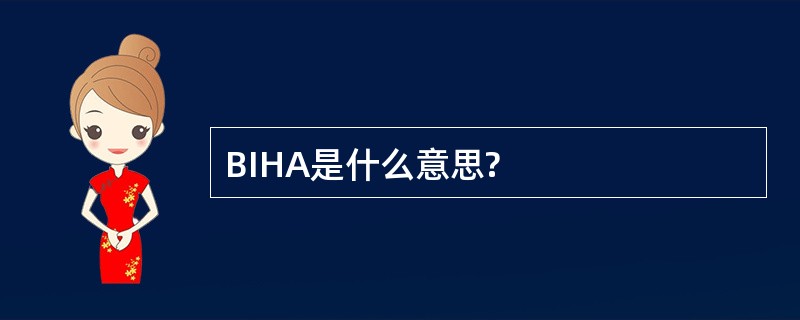 BIHA是什么意思?